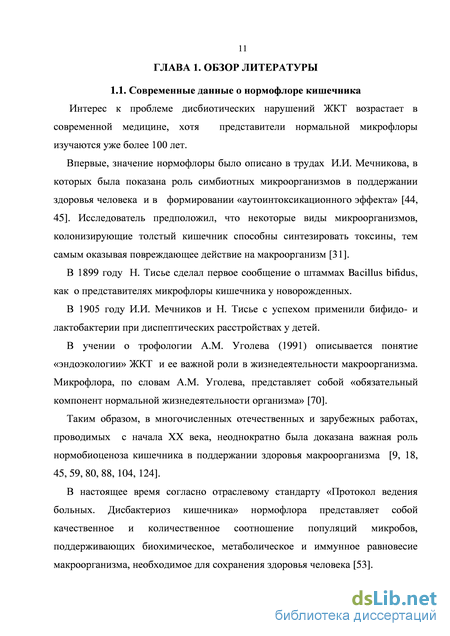 11

ГЛАВА 1. ОБЗОР ЛИТЕРАТУРЫ

1.1. Современные данные о нормофлоре кишечника

Интерес к проблеме дисбиотических нарушений ЖКТ возрастает в современной медицине, хотя представители нормальной микрофлоры изучаются уже более 100 лет.

Впервые, значение нормофлоры было описано в трудах И.И. Мечникова, в которых была показана роль симбиотных микроорганизмов в поддержании здоровья человека и в формировании «аутоинтоксикационного эффекта» [44, 45]. Исследователь предположил, что некоторые виды микроорганизмов, колонизирующие толстый кишечник способны синтезировать токсины, тем самым оказывая повреждающее действие на макроорганизм [31].

В 1899 году Н. Тисье сделал первое сообщение о штаммах Bacillus bifidus, как о представителях микрофлоры кишечника у новорожденных.

В 1905 году И.И. Мечников и Н. Тисье с успехом применили бифидо- и лактобактерии при диспептических расстройствах у детей.

В учении о трофологии А.М. Уголева (1991) описывается понятие «эндоэкологии» ЖКТ и ее важной роли в жизнедеятельности макроорганизма. Микрофлора, по словам А.М. Уголева, представляет собой «обязательный компонент нормальной жизнедеятельности организма» [70].

Таким образом, в многочисленных отечественных и зарубежных работах, проводимых с начала XX века, неоднократно была доказана важная роль нормобиоценоза кишечника в поддержании здоровья макроорганизма [9, 18, 45, 59, 80, 88, 104, 124].

В настоящее время согласно отраслевому стандарту «Протокол ведения больных. Дисбактериоз кишечника» нормофлора представляет собой качественное и количественное соотношение популяций микробов, поддерживающих биохимическое, метаболическое и иммунное равновесие макроорганизма, необходимое для сохранения здоровья человека [53].

dsLib.net
библиотека диссертаций